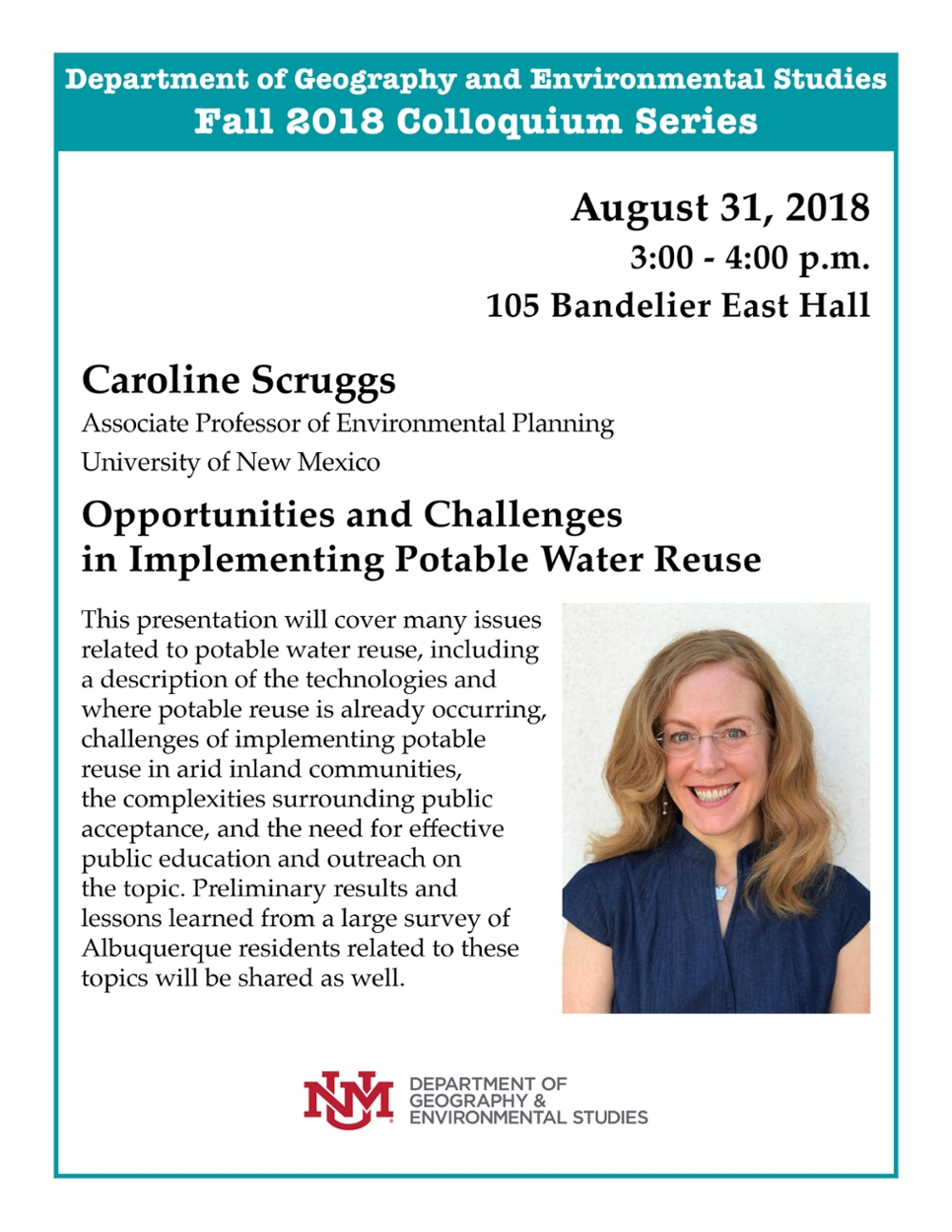 Department of Geography and Environmental Studies
Fall 2018 Colloquium Series

August 31, 2018
3:00 - 4:00 p.m.
105 Bandelier East Hall

Caroline Scruggs
Associate Professor of Environmental Planning
University of New Mexico

Opportunities and Challenges in Implementing Potable Water Reuse

This presentation will cover many issues related to potable water reuse, including a description of the technologies and where potable reuse is already occurring, challenges of implementing potable reuse in arid inland communities, the complexities surrounding public acceptance, and the need for effective public education and outreach on the topic. Preliminary results and lessons learned from a large survey of Albuquerque residents related to these topics will be shared as well.

NM DEPARTMENT OF GEOGRAPHY & ENVIRONMENTAL STUDIES